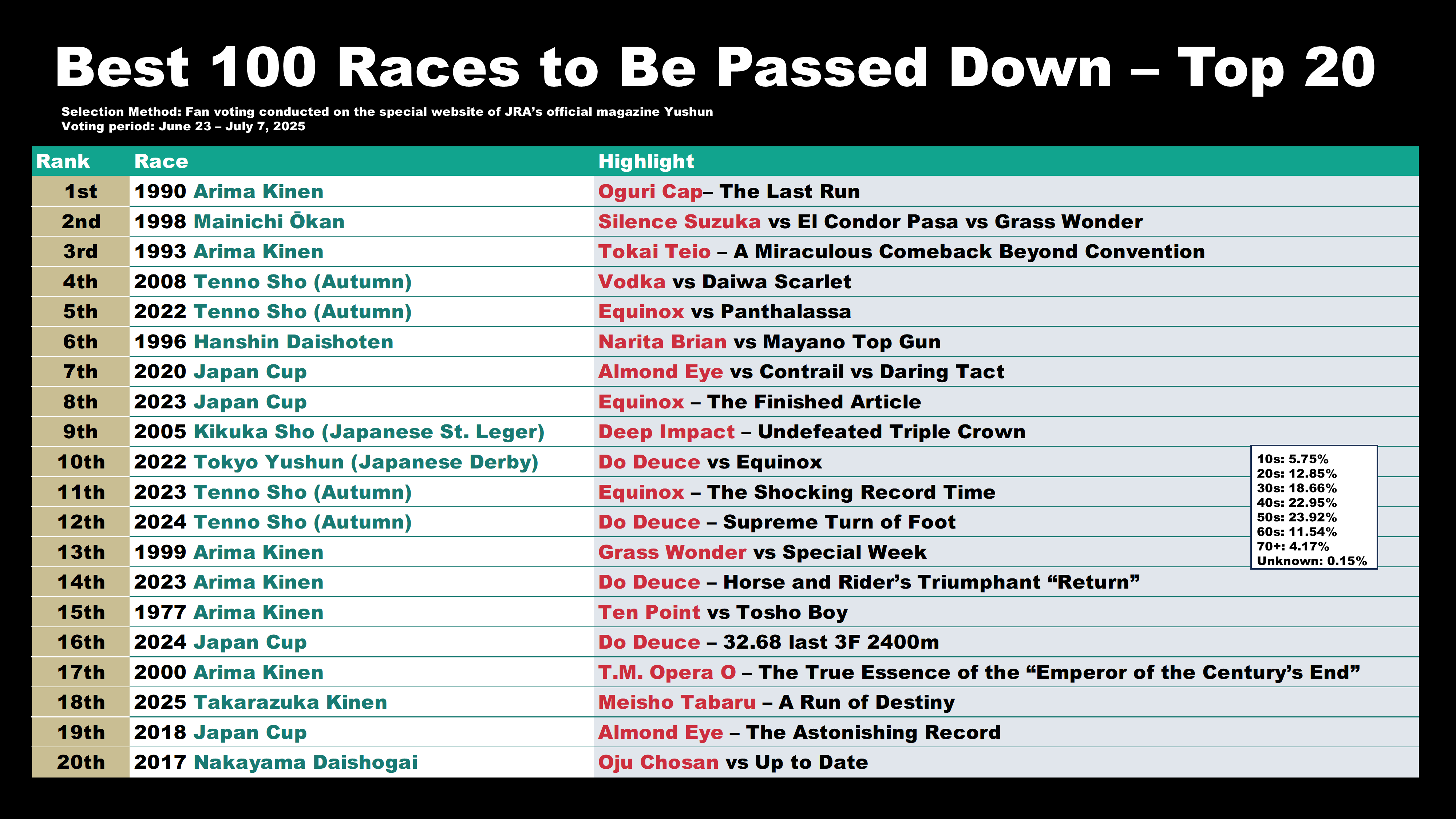 Best 100 Races to Be Passed Down – Top 20

Selection Method: Fan voting conducted on the special website of JRA's official magazine Yushun
Voting period: June 23 – July 7, 2025

| Rank | Race | Highlight |
|---|---|---|
| 1st | 1990 Arima Kinen | Oguri Cap– The Last Run |
| 2nd | 1998 Mainichi Ōkan | Silence Suzuka vs El Condor Pasa vs Grass Wonder |
| 3rd | 1993 Arima Kinen | Tokai Teio – A Miraculous Comeback Beyond Convention |
| 4th | 2008 Tenno Sho (Autumn) | Vodka vs Daiwa Scarlet |
| 5th | 2022 Tenno Sho (Autumn) | Equinox vs Panthalassa |
| 6th | 1996 Hanshin Daishoten | Narita Brian vs Mayano Top Gun |
| 7th | 2020 Japan Cup | Almond Eye vs Contrail vs Daring Tact |
| 8th | 2023 Japan Cup | Equinox – The Finished Article |
| 9th | 2005 Kikuka Sho (Japanese St. Leger) | Deep Impact – Undefeated Triple Crown |
| 10th | 2022 Tokyo Yushun (Japanese Derby) | Do Deuce vs Equinox |
| 11th | 2023 Tenno Sho (Autumn) | Equinox – The Shocking Record Time |
| 12th | 2024 Tenno Sho (Autumn) | Do Deuce – Supreme Turn of Foot |
| 13th | 1999 Arima Kinen | Grass Wonder vs Special Week |
| 14th | 2023 Arima Kinen | Do Deuce – Horse and Rider's Triumphant "Return" |
| 15th | 1977 Arima Kinen | Ten Point vs Tosho Boy |
| 16th | 2024 Japan Cup | Do Deuce – 32.68 last 3F 2400m |
| 17th | 2000 Arima Kinen | T.M. Opera O – The True Essence of the "Emperor of the Century's End" |
| 18th | 2025 Takarazuka Kinen | Meisho Tabaru – A Run of Destiny |
| 19th | 2018 Japan Cup | Almond Eye – The Astonishing Record |
| 20th | 2017 Nakayama Daishogai | Oju Chosan vs Up to Date |

10s: 5.75%
20s: 12.85%
30s: 18.66%
40s: 22.95%
50s: 23.92%
60s: 11.54%
70+: 4.17%
Unknown: 0.15%